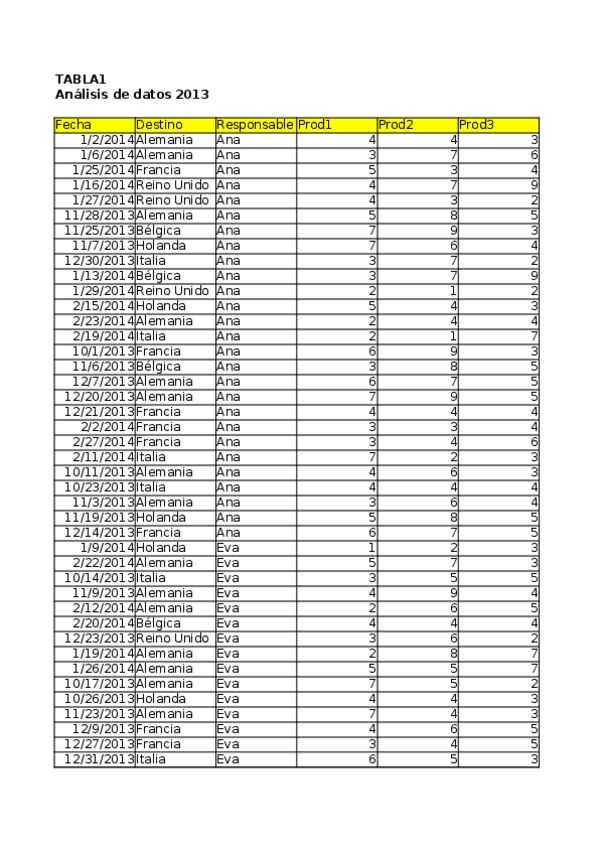 TABLA1
Análisis de datos 2013

| Fecha | Destino | Responsable | Prod1 | Prod2 | Prod3 |
|---|---|---|---|---|---|
| 1/2/2014 | Alemania | Ana | 4 | 4 | 3 |
| 1/6/2014 | Alemania | Ana | 3 | 7 | 6 |
| 1/25/2014 | Francia | Ana | 5 | 3 | 4 |
| 1/16/2014 | Reino Unido | Ana | 4 | 7 | 9 |
| 1/27/2014 | Reino Unido | Ana | 4 | 3 | 2 |
| 11/28/2013 | Alemania | Ana | 5 | 8 | 5 |
| 11/25/2013 | Bélgica | Ana | 7 | 9 | 3 |
| 11/7/2013 | Holanda | Ana | 7 | 6 | 4 |
| 12/30/2013 | Italia | Ana | 3 | 7 | 2 |
| 1/13/2014 | Bélgica | Ana | 3 | 7 | 9 |
| 1/29/2014 | Reino Unido | Ana | 2 | 1 | 2 |
| 2/15/2014 | Holanda | Ana | 5 | 4 | 3 |
| 2/23/2014 | Alemania | Ana | 2 | 4 | 4 |
| 2/19/2014 | Italia | Ana | 2 | 1 | 7 |
| 10/1/2013 | Francia | Ana | 6 | 9 | 3 |
| 11/6/2013 | Bélgica | Ana | 3 | 8 | 5 |
| 12/7/2013 | Alemania | Ana | 6 | 7 | 5 |
| 12/20/2013 | Alemania | Ana | 7 | 9 | 5 |
| 12/21/2013 | Francia | Ana | 4 | 4 | 4 |
| 2/2/2014 | Francia | Ana | 3 | 3 | 4 |
| 2/27/2014 | Francia | Ana | 3 | 4 | 6 |
| 2/11/2014 | Italia | Ana | 7 | 2 | 3 |
| 10/11/2013 | Alemania | Ana | 4 | 6 | 3 |
| 10/23/2013 | Italia | Ana | 4 | 4 | 4 |
| 11/3/2013 | Alemania | Ana | 3 | 6 | 4 |
| 11/19/2013 | Holanda | Ana | 5 | 8 | 5 |
| 12/14/2013 | Francia | Ana | 6 | 7 | 5 |
| 1/9/2014 | Holanda | Eva | 1 | 2 | 3 |
| 2/22/2014 | Alemania | Eva | 5 | 7 | 3 |
| 10/14/2013 | Italia | Eva | 3 | 5 | 5 |
| 11/9/2013 | Alemania | Eva | 4 | 9 | 4 |
| 2/12/2014 | Alemania | Eva | 2 | 6 | 5 |
| 2/20/2014 | Bélgica | Eva | 4 | 4 | 4 |
| 12/23/2013 | Reino Unido | Eva | 3 | 6 | 2 |
| 1/19/2014 | Alemania | Eva | 2 | 8 | 7 |
| 1/26/2014 | Alemania | Eva | 5 | 5 | 7 |
| 10/17/2013 | Alemania | Eva | 7 | 5 | 2 |
| 10/26/2013 | Holanda | Eva | 4 | 4 | 3 |
| 11/23/2013 | Alemania | Eva | 7 | 4 | 3 |
| 12/9/2013 | Francia | Eva | 4 | 6 | 5 |
| 12/27/2013 | Francia | Eva | 3 | 4 | 5 |
| 12/31/2013 | Italia | Eva | 6 | 5 | 3 |